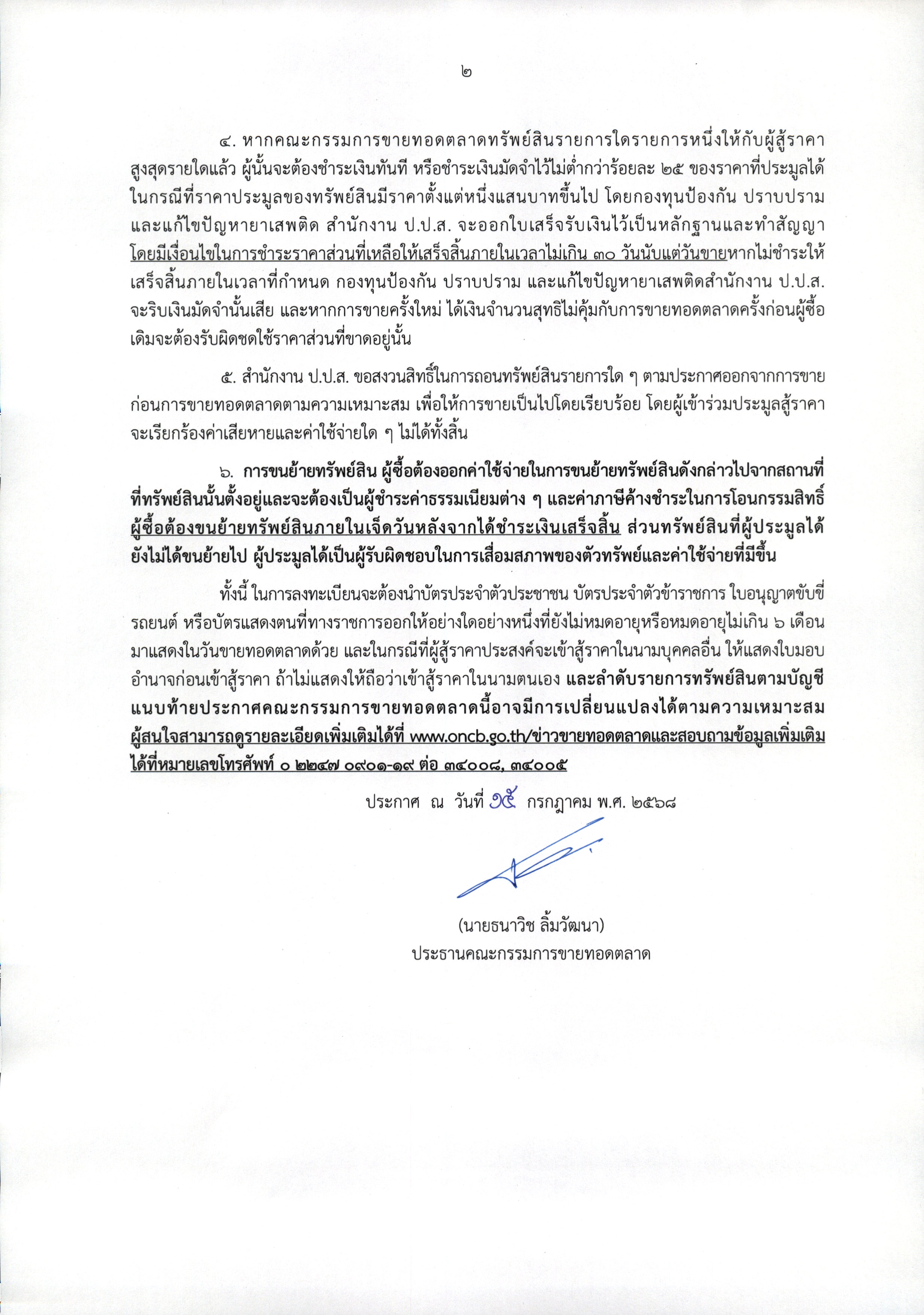 ๒

๔. หากคณะกรรมการขายทอดตลาดทรัพย์สินรายการใดรายการหนึ่งให้กับผู้สู้ราคาสูงสุดรายใดแล้ว ผู้นั้นจะต้องชำระเงินทันที หรือชำระเงินมัดจำไว้ไม่ต่ำกว่าร้อยละ ๒๕ ของราคาที่ประมูลได้ ในกรณีที่ราคาประมูลของทรัพย์สินมีราคาตั้งแต่หนึ่งแสนบาทขึ้นไป โดยกองทุนป้องกัน ปราบปราม และแก้ไขปัญหายาเสพติด สำนักงาน ป.ป.ส. จะออกใบเสร็จรับเงินไว้เป็นหลักฐานและทำสัญญา โดยมีเงื่อนไขในการชำระราคาส่วนที่เหลือให้เสร็จสิ้นภายในเวลาไม่เกิน ๓๐ วันนับแต่วันขายหากไม่ชำระให้เสร็จสิ้นภายในเวลาที่กำหนด กองทุนป้องกัน ปราบปราม และแก้ไขปัญหายาเสพติดสำนักงาน ป.ป.ส. จะริบเงินมัดจำนั้นเสีย และหากการขายครั้งใหม่ ได้เงินจำนวนสุทธิไม่คุ้มกับการขายทอดตลาดครั้งก่อนผู้ซื้อเดิมจะต้องรับผิดชดใช้ราคาส่วนที่ขาดอยู่นั้น

๕. สำนักงาน ป.ป.ส. ขอสงวนสิทธิ์ในการถอนทรัพย์สินรายการใด ๆ ตามประกาศออกจากการขายก่อนการขายทอดตลาดตามความเหมาะสม เพื่อให้การขายเป็นไปโดยเรียบร้อย โดยผู้เข้าร่วมประมูลสู้ราคาจะเรียกร้องค่าเสียหายและค่าใช้จ่ายใด ๆ ไม่ได้ทั้งสิ้น

๖. การขนย้ายทรัพย์สิน ผู้ซื้อต้องออกค่าใช้จ่ายในการขนย้ายทรัพย์สินดังกล่าวไปจากสถานที่ที่ทรัพย์สินนั้นตั้งอยู่และจะต้องเป็นผู้ชำระค่าธรรมเนียมต่าง ๆ และค่าภาษีค้างชำระในการโอนกรรมสิทธิ์ ผู้ซื้อต้องขนย้ายทรัพย์สินภายในเจ็ดวันหลังจากได้ชำระเงินเสร็จสิ้น ส่วนทรัพย์สินที่ผู้ประมูลได้ยังไม่ได้ขนย้ายไป ผู้ประมูลได้เป็นผู้รับผิดชอบในการเสื่อมสภาพของตัวทรัพย์และค่าใช้จ่ายที่มีขึ้น

ทั้งนี้ ในการลงทะเบียนจะต้องนำบัตรประจำตัวประชาชน บัตรประจำตัวข้าราชการ ใบอนุญาตขับขี่รถยนต์ หรือบัตรแสดงตนที่ทางราชการออกให้อย่างใดอย่างหนึ่งที่ยังไม่หมดอายุหรือหมดอายุไม่เกิน ๖ เดือน มาแสดงในวันขายทอดตลาดด้วย และในกรณีที่ผู้สู้ราคาประสงค์จะเข้าสู้ราคาในนามบุคคลอื่น ให้แสดงใบมอบอำนาจก่อนเข้าสู้ราคา ถ้าไม่แสดงให้ถือว่าเข้าสู้ราคาในนามตนเอง และลำดับรายการทรัพย์สินตามบัญชีแนบท้ายประกาศคณะกรรมการขายทอดตลาดนี้อาจมีการเปลี่ยนแปลงได้ตามความเหมาะสม ผู้สนใจสามารถดูรายละเอียดเพิ่มเติมได้ที่ www.oncb.go.th/ข่าวขายทอดตลาดและสอบถามข้อมูลเพิ่มเติมได้ที่หมายเลขโทรศัพท์ ๐ ๒๒๔๗ ๐๙๐๑-๑๙ ต่อ ๓๔๐๐๘, ๓๔๐๐๕

ประกาศ ณ วันที่ ๑๕ กรกฎาคม พ.ศ. ๒๕๖๘

(นายธนาวิช ลิ้มวัฒนา)
ประธานคณะกรรมการขายทอดตลาด